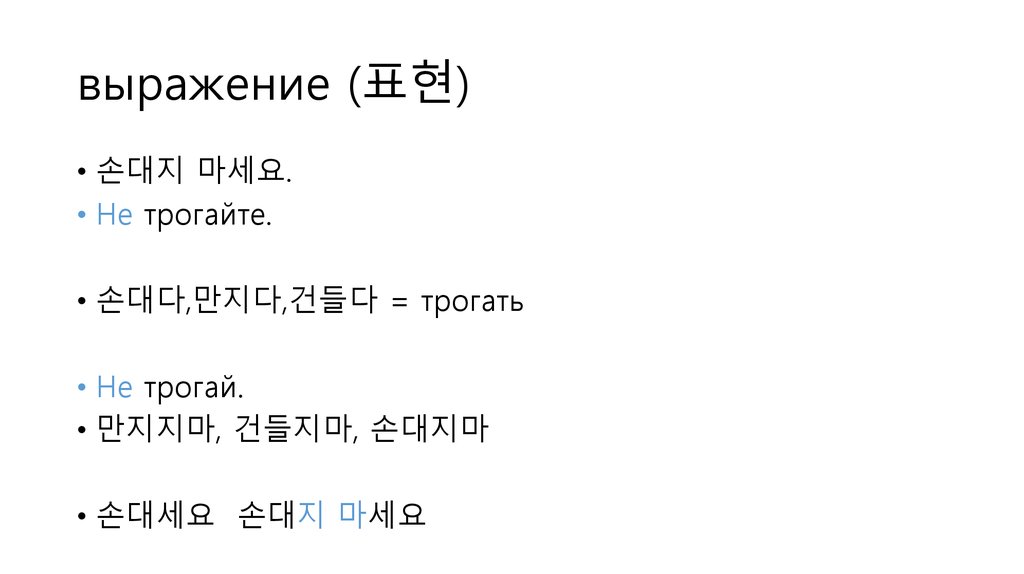 выражение (표현)

• 손대지 마세요.
• Не трогайте.

• 손대다,만지다,건들다 = трогать

• Не трогай.
• 만지지마, 건들지마, 손대지마

• 손대세요 손대지 마세요